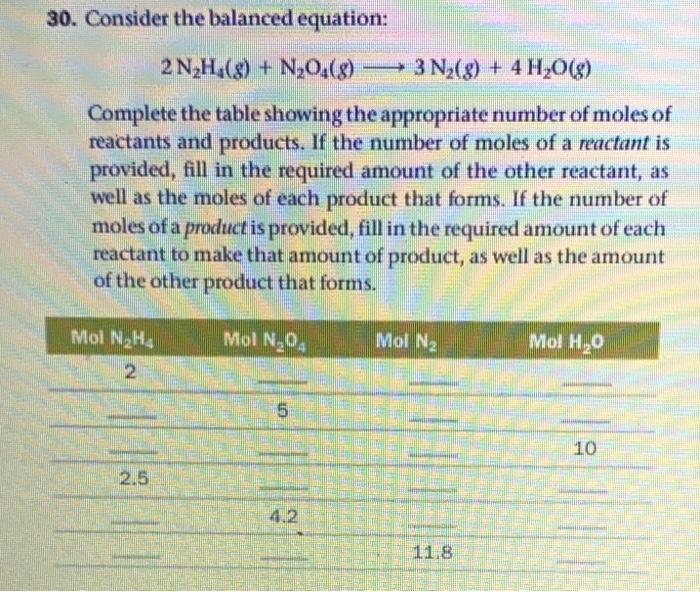 30. Consider the balanced equation:

$2 N_2H_4(g) + N_2O_4(g) \longrightarrow 3 N_2(g) + 4 H_2O(g)$

Complete the table showing the appropriate number of moles of reactants and products. If the number of moles of a reactant is provided, fill in the required amount of the other reactant, as well as the moles of each product that forms. If the number of moles of a product is provided, fill in the required amount of each reactant to make that amount of product, as well as the amount of the other product that forms.

| Mol $N_2H_4$ | Mol $N_2O_4$ | Mol $N_2$ | Mol $H_2O$ |
|---|---|---|---|
| 2 | ____ | ____ | ____ |
| ____ | 5 | ____ | ____ |
| ____ | ____ | ____ | 10 |
| 2.5 | ____ | ____ | ____ |
| ____ | 4.2 | ____ | ____ |
| ____ | ____ | 11.8 | ____ |